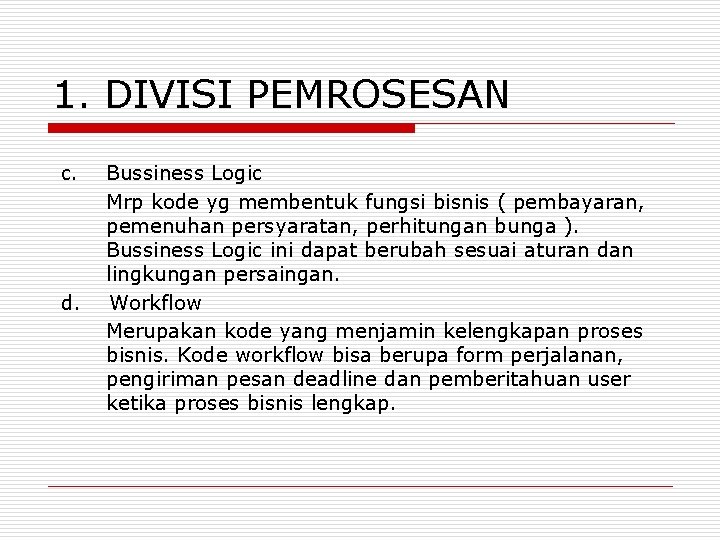 1. DIVISI PEMROSESAN

c. Bussiness Logic

Mrp kode yg membentuk fungsi bisnis ( pembayaran, pemenuhan persyaratan, perhitungan bunga ). Bussiness Logic ini dapat berubah sesuai aturan dan lingkungan persaingan.

d. Workflow

Merupakan kode yang menjamin kelengkapan proses bisnis. Kode workflow bisa berupa form perjalanan, pengiriman pesan deadline dan pemberitahuan user ketika proses bisnis lengkap.